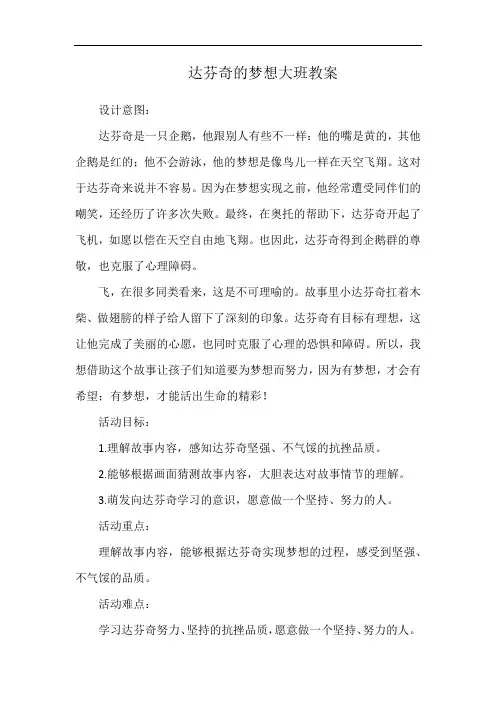 达芬奇的梦想大班教案

设计意图：

达芬奇是一只企鹅，他跟别人有些不一样：他的嘴是黄的，其他企鹅是红的；他不会游泳，他的梦想是像鸟儿一样在天空飞翔。这对于达芬奇来说并不容易。因为在梦想实现之前，他经常遭受同伴们的嘲笑，还经历了许多次失败。最终，在奥托的帮助下，达芬奇开起了飞机，如愿以偿在天空自由地飞翔。也因此，达芬奇得到企鹅群的尊敬，也克服了心理障碍。

飞，在很多同类看来，这是不可理喻的。故事里小达芬奇扛着木柴、做翅膀的样子给人留下了深刻的印象。达芬奇有目标有理想，这让他完成了美丽的心愿，也同时克服了心理的恐惧和障碍。所以，我想借助这个故事让孩子们知道要为梦想而努力，因为有梦想，才会有希望；有梦想，才能活出生命的精彩！

活动目标：

1.理解故事内容，感知达芬奇坚强、不气馁的抗挫品质。

2.能够根据画面猜测故事内容，大胆表达对故事情节的理解。

3.萌发向达芬奇学习的意识，愿意做一个坚持、努力的人。

活动重点：

理解故事内容，能够根据达芬奇实现梦想的过程，感受到坚强、不气馁的品质。

活动难点：

学习达芬奇努力、坚持的抗挫品质，愿意做一个坚持、努力的人。